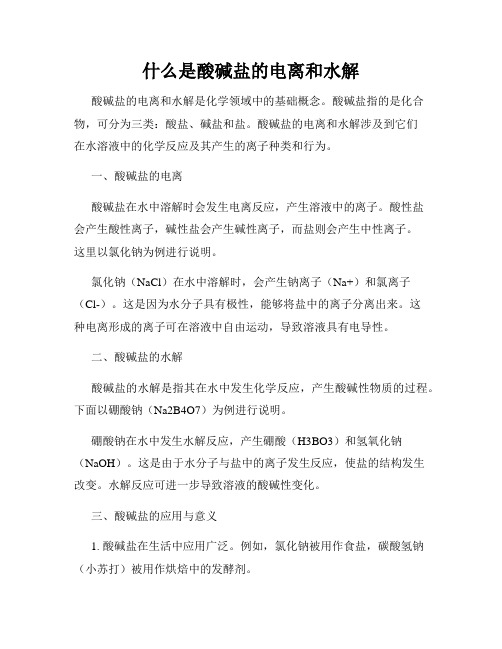 什么是酸碱盐的电离和水解

酸碱盐的电离和水解是化学领域中的基础概念。酸碱盐指的是化合物，可分为三类：酸盐、碱盐和盐。酸碱盐的电离和水解涉及到它们在水溶液中的化学反应及其产生的离子种类和行为。

一、酸碱盐的电离

酸碱盐在水中溶解时会发生电离反应，产生溶液中的离子。酸性盐会产生酸性离子，碱性盐会产生碱性离子，而盐则会产生中性离子。这里以氯化钠为例进行说明。

氯化钠（NaCl）在水中溶解时，会产生钠离子（Na+）和氯离子（Cl-）。这是因为水分子具有极性，能够将盐中的离子分离出来。这种电离形成的离子可在溶液中自由运动，导致溶液具有电导性。

二、酸碱盐的水解

酸碱盐的水解是指其在水中发生化学反应，产生酸碱性物质的过程。下面以硼酸钠（Na2B4O7）为例进行说明。

硼酸钠在水中发生水解反应，产生硼酸（H3BO3）和氢氧化钠（NaOH）。这是由于水分子与盐中的离子发生反应，使盐的结构发生改变。水解反应可进一步导致溶液的酸碱性变化。

三、酸碱盐的应用与意义

1. 酸碱盐在生活中应用广泛。例如，氯化钠被用作食盐，碳酸氢钠（小苏打）被用作烘焙中的发酵剂。